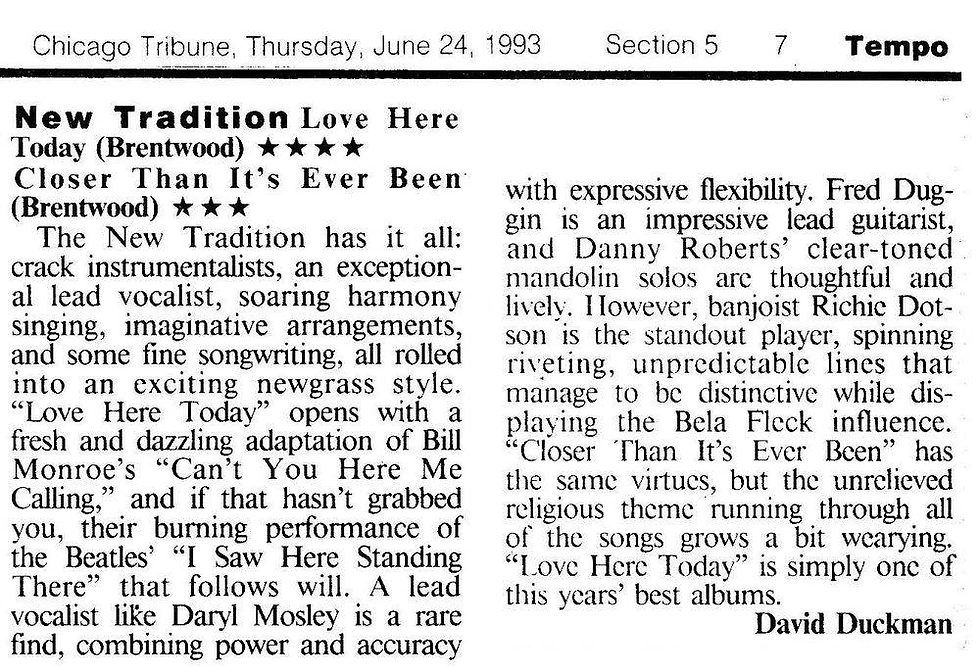 Chicago Tribune, Thursday, June 24, 1993 Section 5 7 Tempo

New Tradition Love Here Today (Brentwood) ★★★★
Closer Than It's Ever Been (Brentwood) ★★★

The New Tradition has it all: crack instrumentalists, an exceptional lead vocalist, soaring harmony singing, imaginative arrangements, and some fine songwriting, all rolled into an exciting newgrass style. "Love Here Today" opens with a fresh and dazzling adaptation of Bill Monroe's "Can't You Here Me Calling," and if that hasn't grabbed you, their burning performance of the Beatles' "I Saw Here Standing There" that follows will. A lead vocalist like Daryl Mosley is a rare find, combining power and accuracy with expressive flexibility. Fred Duggin is an impressive lead guitarist, and Danny Roberts' clear-toned mandolin solos are thoughtful and lively. However, banjoist Richie Dotson is the standout player, spinning riveting, unpredictable lines that manage to be distinctive while displaying the Bela Fleck influence. "Closer Than It's Ever Been" has the same virtues, but the unrelieved religious theme running through all of the songs grows a bit wearying. "Love Here Today" is simply one of this years' best albums.

David Duckman